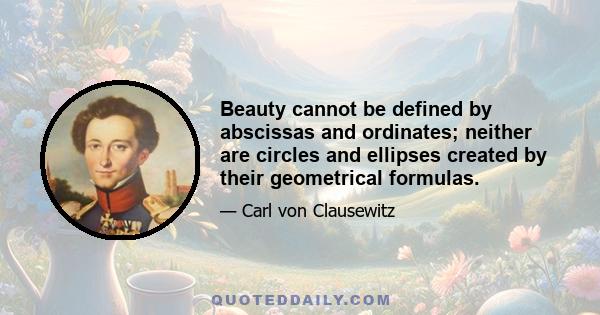 Beauty cannot be defined by abscissas and ordinates; neither are circles and ellipses created by their geometrical formulas.

— Carl von Clausewitz

QUOTEDDAILY.COM